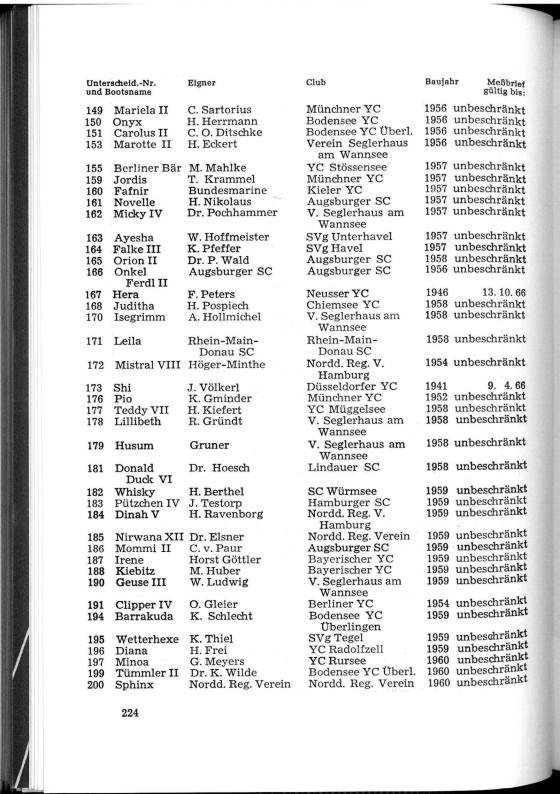 | Unterscheid.-Nr. und Bootsname | | Eigner | Club | Baujahr | Meßbrief gültig bis: |
|---|---|---|---|---|---|
| 149 | Mariela II | C. Sartorius | Münchner YC | 1956 | unbeschränkt |
| 150 | Onyx | H. Herrmann | Bodensee YC | 1956 | unbeschränkt |
| 151 | Carolus II | C. O. Ditschke | Bodensee YC Überl. | 1956 | unbeschränkt |
| 153 | Marotte II | H. Eckert | Verein Seglerhaus am Wannsee | 1956 | unbeschränkt |
| 155 | Berliner Bär | M. Mahlke | YC Stössensee | 1957 | unbeschränkt |
| 159 | Jordis | T. Krammel | Münchner YC | 1957 | unbeschränkt |
| 160 | Fafnir | Bundesmarine | Kieler YC | 1957 | unbeschränkt |
| 161 | Novelle | H. Nikolaus | Augsburger SC | 1957 | unbeschränkt |
| 162 | Micky IV | Dr. Pochhammer | V. Seglerhaus am Wannsee | 1957 | unbeschränkt |
| 163 | Ayesha | W. Hoffmeister | SVg Unterhavel | 1957 | unbeschränkt |
| 164 | Falke III | K. Pfeffer | SVg Havel | 1957 | unbeschränkt |
| 165 | Orion II | Dr. P. Wald | Augsburger SC | 1958 | unbeschränkt |
| 166 | Onkel Ferdl II | Augsburger SC | Augsburger SC | 1956 | unbeschränkt |
| 167 | Hera | F. Peters | Neusser YC | 1946 | 13. 10. 66 |
| 168 | Juditha | H. Pospiech | Chiemsee YC | 1958 | unbeschränkt |
| 170 | Isegrimm | A. Hollmichel | V. Seglerhaus am Wannsee | 1958 | unbeschränkt |
| 171 | Leila | Rhein-Main-Donau SC | Rhein-Main-Donau SC | 1958 | unbeschränkt |
| 172 | Mistral VIII | Höger-Minthe | Nordd. Reg. V. Hamburg | 1954 | unbeschränkt |
| 173 | Shi | J. Völkerl | Düsseldorfer YC | 1941 | 9. 4. 66 |
| 176 | Pio | K. Gminder | Münchner YC | 1952 | unbeschränkt |
| 177 | Teddy VII | H. Kiefert | YC Müggelsee | 1958 | unbeschränkt |
| 178 | Lillibeth | R. Gründt | V. Seglerhaus am Wannsee | 1958 | unbeschränkt |
| 179 | Husum | Gruner | V. Seglerhaus am Wannsee | 1958 | unbeschränkt |
| 181 | Donald Duck VI | Dr. Hoesch | Lindauer SC | 1958 | unbeschränkt |
| 182 | Whisky | H. Berthel | SC Würmsee | 1959 | unbeschränkt |
| 183 | Pützchen IV | J. Testorp | Hamburger SC | 1959 | unbeschränkt |
| 184 | Dinah V | H. Ravenborg | Nordd. Reg. V. Hamburg | 1959 | unbeschränkt |
| 185 | Nirwana XII | Dr. Elsner | Nordd. Reg. Verein | 1959 | unbeschränkt |
| 186 | Mommi II | C. v. Paur | Augsburger SC | 1959 | unbeschränkt |
| 187 | Irene | Horst Göttler | Bayerischer YC | 1959 | unbeschränkt |
| 188 | Kiebitz | M. Huber | Bayerischer YC | 1959 | unbeschränkt |
| 190 | Geuse III | W. Ludwig | V. Seglerhaus am Wannsee | 1959 | unbeschränkt |
| 191 | Clipper IV | O. Gleier | Berliner YC | 1954 | unbeschränkt |
| 194 | Barrakuda | K. Schlecht | Bodensee YC Überlingen | 1959 | unbeschränkt |
| 195 | Wetterhexe | K. Thiel | SVg Tegel | 1959 | unbeschränkt |
| 196 | Diana | H. Frei | YC Radolfzell | 1959 | unbeschränkt |
| 197 | Minoa | G. Meyers | YC Rursee | 1960 | unbeschränkt |
| 199 | Tümmler II | Dr. K. Wilde | Bodensee YC Überl. | 1960 | unbeschränkt |
| 200 | Sphinx | Nordd. Reg. Verein | Nordd. Reg. Verein | 1960 | unbeschränkt |

224